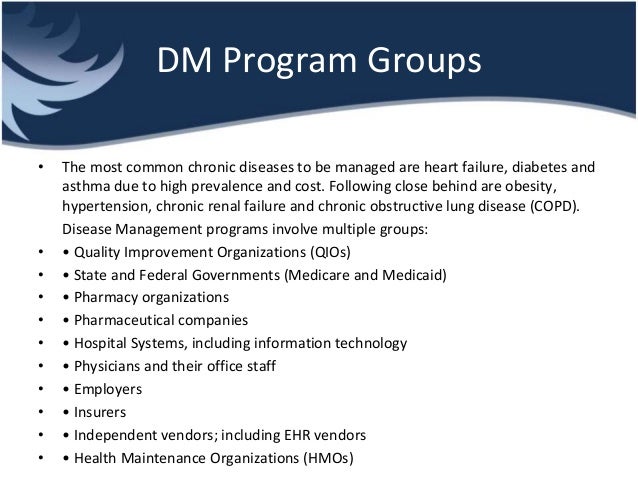 DM Program Groups

• The most common chronic diseases to be managed are heart failure, diabetes and asthma due to high prevalence and cost. Following close behind are obesity, hypertension, chronic renal failure and chronic obstructive lung disease (COPD).

Disease Management programs involve multiple groups:

• • Quality Improvement Organizations (QIOs)
• • State and Federal Governments (Medicare and Medicaid)
• • Pharmacy organizations
• • Pharmaceutical companies
• • Hospital Systems, including information technology
• • Physicians and their office staff
• • Employers
• • Insurers
• • Independent vendors; including EHR vendors
• • Health Maintenance Organizations (HMOs)